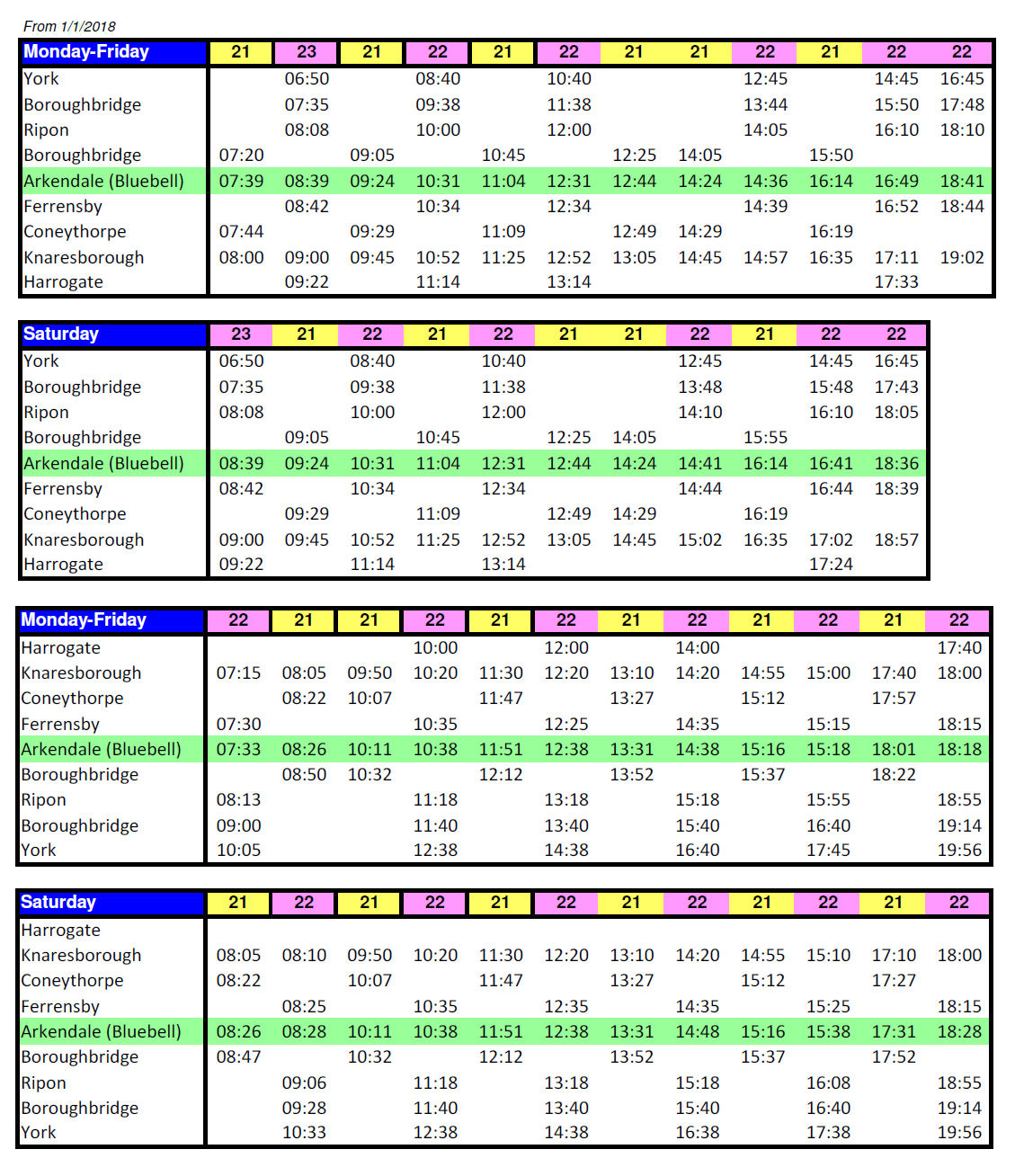 From 1/1/2018

| Monday-Friday | 21 | 23 | 21 | 22 | 21 | 22 | 21 | 21 | 22 | 21 | 22 | 22 |
|---|---|---|---|---|---|---|---|---|---|---|---|---|
| York | | 06:50 | | 08:40 | | 10:40 | | | 12:45 | | 14:45 | 16:45 |
| Boroughbridge | | 07:35 | | 09:38 | | 11:38 | | | 13:44 | | 15:50 | 17:48 |
| Ripon | | 08:08 | | 10:00 | | 12:00 | | | 14:05 | | 16:10 | 18:10 |
| Boroughbridge | 07:20 | | 09:05 | | 10:45 | | 12:25 | 14:05 | | 15:50 | | |
| Arkendale (Bluebell) | 07:39 | 08:39 | 09:24 | 10:31 | 11:04 | 12:31 | 12:44 | 14:24 | 14:36 | 16:14 | 16:49 | 18:41 |
| Ferrensby | | 08:42 | | 10:34 | | 12:34 | | | 14:39 | | 16:52 | 18:44 |
| Coneythorpe | 07:44 | | 09:29 | | 11:09 | | 12:49 | 14:29 | | 16:19 | | |
| Knaresborough | 08:00 | 09:00 | 09:45 | 10:52 | 11:25 | 12:52 | 13:05 | 14:45 | 14:57 | 16:35 | 17:11 | 19:02 |
| Harrogate | | 09:22 | | 11:14 | | 13:14 | | | | | 17:33 | |

| Saturday | 23 | 21 | 22 | 21 | 22 | 21 | 21 | 22 | 21 | 22 | 22 |
|---|---|---|---|---|---|---|---|---|---|---|---|
| York | 06:50 | | 08:40 | | 10:40 | | | 12:45 | | 14:45 | 16:45 |
| Boroughbridge | 07:35 | | 09:38 | | 11:38 | | | 13:48 | | 15:48 | 17:43 |
| Ripon | 08:08 | | 10:00 | | 12:00 | | | 14:10 | | 16:10 | 18:05 |
| Boroughbridge | | 09:05 | | 10:45 | | 12:25 | 14:05 | | 15:55 | | |
| Arkendale (Bluebell) | 08:39 | 09:24 | 10:31 | 11:04 | 12:31 | 12:44 | 14:24 | 14:41 | 16:14 | 16:41 | 18:36 |
| Ferrensby | 08:42 | | 10:34 | | 12:34 | | | 14:44 | | 16:44 | 18:39 |
| Coneythorpe | | 09:29 | | 11:09 | | 12:49 | 14:29 | | 16:19 | | |
| Knaresborough | 09:00 | 09:45 | 10:52 | 11:25 | 12:52 | 13:05 | 14:45 | 15:02 | 16:35 | 17:02 | 18:57 |
| Harrogate | 09:22 | | 11:14 | | 13:14 | | | | | 17:24 | |

| Monday-Friday | 22 | 21 | 21 | 22 | 21 | 22 | 21 | 22 | 21 | 22 | 21 | 22 |
|---|---|---|---|---|---|---|---|---|---|---|---|---|
| Harrogate | | | | 10:00 | | 12:00 | | 14:00 | | | | 17:40 |
| Knaresborough | 07:15 | 08:05 | 09:50 | 10:20 | 11:30 | 12:20 | 13:10 | 14:20 | 14:55 | 15:00 | 17:40 | 18:00 |
| Coneythorpe | | 08:22 | 10:07 | | 11:47 | | 13:27 | | 15:12 | | 17:57 | |
| Ferrensby | 07:30 | | | 10:35 | | 12:25 | | 14:35 | | 15:15 | | 18:15 |
| Arkendale (Bluebell) | 07:33 | 08:26 | 10:11 | 10:38 | 11:51 | 12:38 | 13:31 | 14:38 | 15:16 | 15:18 | 18:01 | 18:18 |
| Boroughbridge | | 08:50 | 10:32 | | 12:12 | | 13:52 | | 15:37 | | 18:22 | |
| Ripon | 08:13 | | | 11:18 | | 13:18 | | 15:18 | | 15:55 | | 18:55 |
| Boroughbridge | 09:00 | | | 11:40 | | 13:40 | | 15:40 | | 16:40 | | 19:14 |
| York | 10:05 | | | 12:38 | | 14:38 | | 16:40 | | 17:45 | | 19:56 |

| Saturday | 21 | 22 | 21 | 22 | 21 | 22 | 21 | 22 | 21 | 22 | 21 | 22 |
|---|---|---|---|---|---|---|---|---|---|---|---|---|
| Harrogate | | | | | | | | | | | | |
| Knaresborough | 08:05 | 08:10 | 09:50 | 10:20 | 11:30 | 12:20 | 13:10 | 14:20 | 14:55 | 15:10 | 17:10 | 18:00 |
| Coneythorpe | 08:22 | | 10:07 | | 11:47 | | 13:27 | | 15:12 | | 17:27 | |
| Ferrensby | | 08:25 | | 10:35 | | 12:35 | | 14:35 | | 15:25 | | 18:15 |
| Arkendale (Bluebell) | 08:26 | 08:28 | 10:11 | 10:38 | 11:51 | 12:38 | 13:31 | 14:48 | 15:16 | 15:38 | 17:31 | 18:28 |
| Boroughbridge | 08:47 | | 10:32 | | 12:12 | | 13:52 | | 15:37 | | 17:52 | |
| Ripon | | 09:06 | | 11:18 | | 13:18 | | 15:18 | | 16:08 | | 18:55 |
| Boroughbridge | | 09:28 | | 11:40 | | 13:40 | | 15:40 | | 16:40 | | 19:14 |
| York | | 10:33 | | 12:38 | | 14:38 | | 16:38 | | 17:38 | | 19:56 |